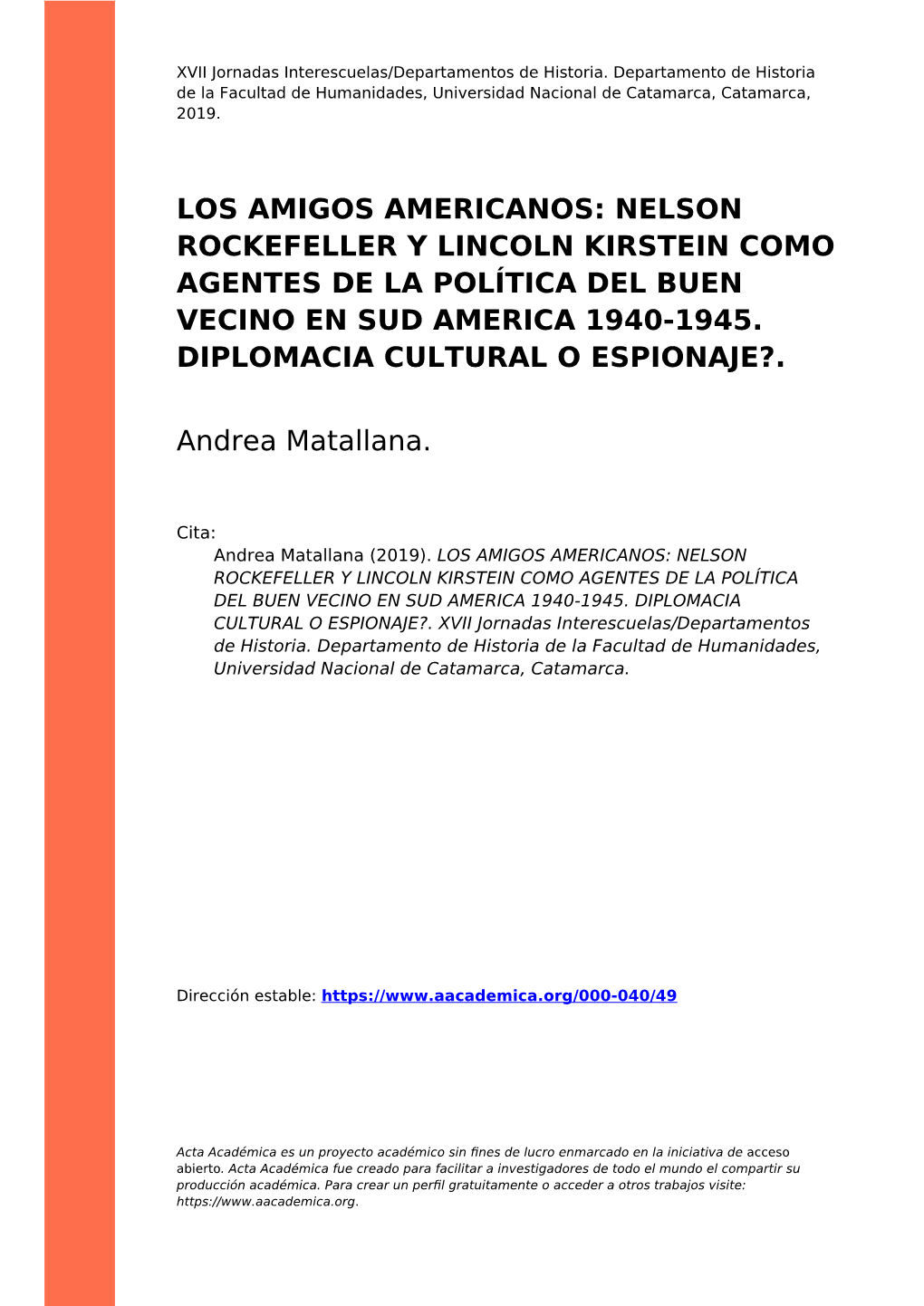 XVII Jornadas Interescuelas/Departamentos de Historia. Departamento de Historia de la Facultad de Humanidades, Universidad Nacional de Catamarca, Catamarca, 2019.

LOS AMIGOS AMERICANOS: NELSON ROCKEFELLER Y LINCOLN KIRSTEIN COMO AGENTES DE LA POLÍTICA DEL BUEN VECINO EN SUD AMERICA 1940-1945. DIPLOMACIA CULTURAL O ESPIONAJE?.

Andrea Matallana.

Cita:
Andrea Matallana (2019). LOS AMIGOS AMERICANOS: NELSON ROCKEFELLER Y LINCOLN KIRSTEIN COMO AGENTES DE LA POLÍTICA DEL BUEN VECINO EN SUD AMERICA 1940-1945. DIPLOMACIA CULTURAL O ESPIONAJE?. XVII Jornadas Interescuelas/Departamentos de Historia. Departamento de Historia de la Facultad de Humanidades, Universidad Nacional de Catamarca, Catamarca.

Dirección estable: https://www.aacademica.org/000-040/49

Acta Académica es un proyecto académico sin fines de lucro enmarcado en la iniciativa de acceso abierto. Acta Académica fue creado para facilitar a investigadores de todo el mundo el compartir su producción académica. Para crear un perfil gratuitamente o acceder a otros trabajos visite: https://www.aacademica.org.